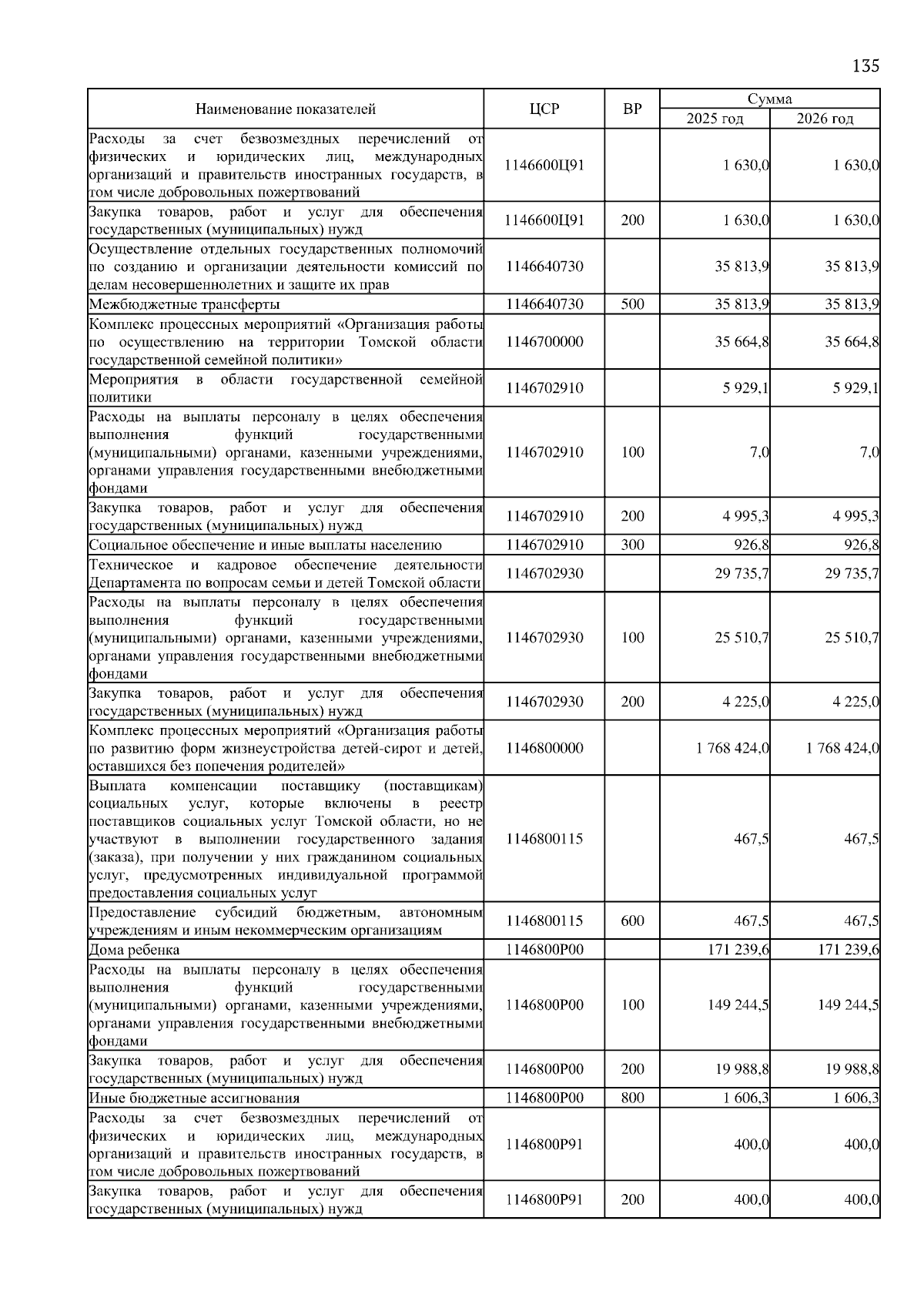 135

| Наименование показателей | ЦСР | ВР | Сумма 2025 год | Сумма 2026 год |
|---|---|---|---|---|
| Расходы за счет безвозмездных перечислений от физических и юридических лиц, международных организаций и правительств иностранных государств, в том числе добровольных пожертвований | 1146600Ц91 | | 1 630,0 | 1 630,0 |
| Закупка товаров, работ и услуг для обеспечения государственных (муниципальных) нужд | 1146600Ц91 | 200 | 1 630,0 | 1 630,0 |
| Осуществление отдельных государственных полномочий по созданию и организации деятельности комиссий по делам несовершеннолетних и защите их прав | 1146640730 | | 35 813,9 | 35 813,9 |
| Межбюджетные трансферты | 1146640730 | 500 | 35 813,9 | 35 813,9 |
| Комплекс процессных мероприятий «Организация работы по осуществлению на территории Томской области государственной семейной политики» | 1146700000 | | 35 664,8 | 35 664,8 |
| Мероприятия в области государственной семейной политики | 1146702910 | | 5 929,1 | 5 929,1 |
| Расходы на выплаты персоналу в целях обеспечения выполнения функций государственными (муниципальными) органами, казенными учреждениями, органами управления государственными внебюджетными фондами | 1146702910 | 100 | 7,0 | 7,0 |
| Закупка товаров, работ и услуг для обеспечения государственных (муниципальных) нужд | 1146702910 | 200 | 4 995,3 | 4 995,3 |
| Социальное обеспечение и иные выплаты населению | 1146702910 | 300 | 926,8 | 926,8 |
| Техническое и кадровое обеспечение деятельности Департамента по вопросам семьи и детей Томской области | 1146702930 | | 29 735,7 | 29 735,7 |
| Расходы на выплаты персоналу в целях обеспечения выполнения функций государственными (муниципальными) органами, казенными учреждениями, органами управления государственными внебюджетными фондами | 1146702930 | 100 | 25 510,7 | 25 510,7 |
| Закупка товаров, работ и услуг для обеспечения государственных (муниципальных) нужд | 1146702930 | 200 | 4 225,0 | 4 225,0 |
| Комплекс процессных мероприятий «Организация работы по развитию форм жизнеустройства детей-сирот и детей, оставшихся без попечения родителей» | 1146800000 | | 1 768 424,0 | 1 768 424,0 |
| Выплата компенсации поставщику (поставщикам) социальных услуг, которые включены в реестр поставщиков социальных услуг Томской области, но не участвуют в выполнении государственного задания (заказа), при получении у них гражданином социальных услуг, предусмотренных индивидуальной программой предоставления социальных услуг | 1146800115 | | 467,5 | 467,5 |
| Предоставление субсидий бюджетным, автономным учреждениям и иным некоммерческим организациям | 1146800115 | 600 | 467,5 | 467,5 |
| Дома ребенка | 1146800Р00 | | 171 239,6 | 171 239,6 |
| Расходы на выплаты персоналу в целях обеспечения выполнения функций государственными (муниципальными) органами, казенными учреждениями, органами управления государственными внебюджетными фондами | 1146800Р00 | 100 | 149 244,5 | 149 244,5 |
| Закупка товаров, работ и услуг для обеспечения государственных (муниципальных) нужд | 1146800Р00 | 200 | 19 988,8 | 19 988,8 |
| Иные бюджетные ассигнования | 1146800Р00 | 800 | 1 606,3 | 1 606,3 |
| Расходы за счет безвозмездных перечислений от физических и юридических лиц, международных организаций и правительств иностранных государств, в том числе добровольных пожертвований | 1146800Р91 | | 400,0 | 400,0 |
| Закупка товаров, работ и услуг для обеспечения государственных (муниципальных) нужд | 1146800Р91 | 200 | 400,0 | 400,0 |